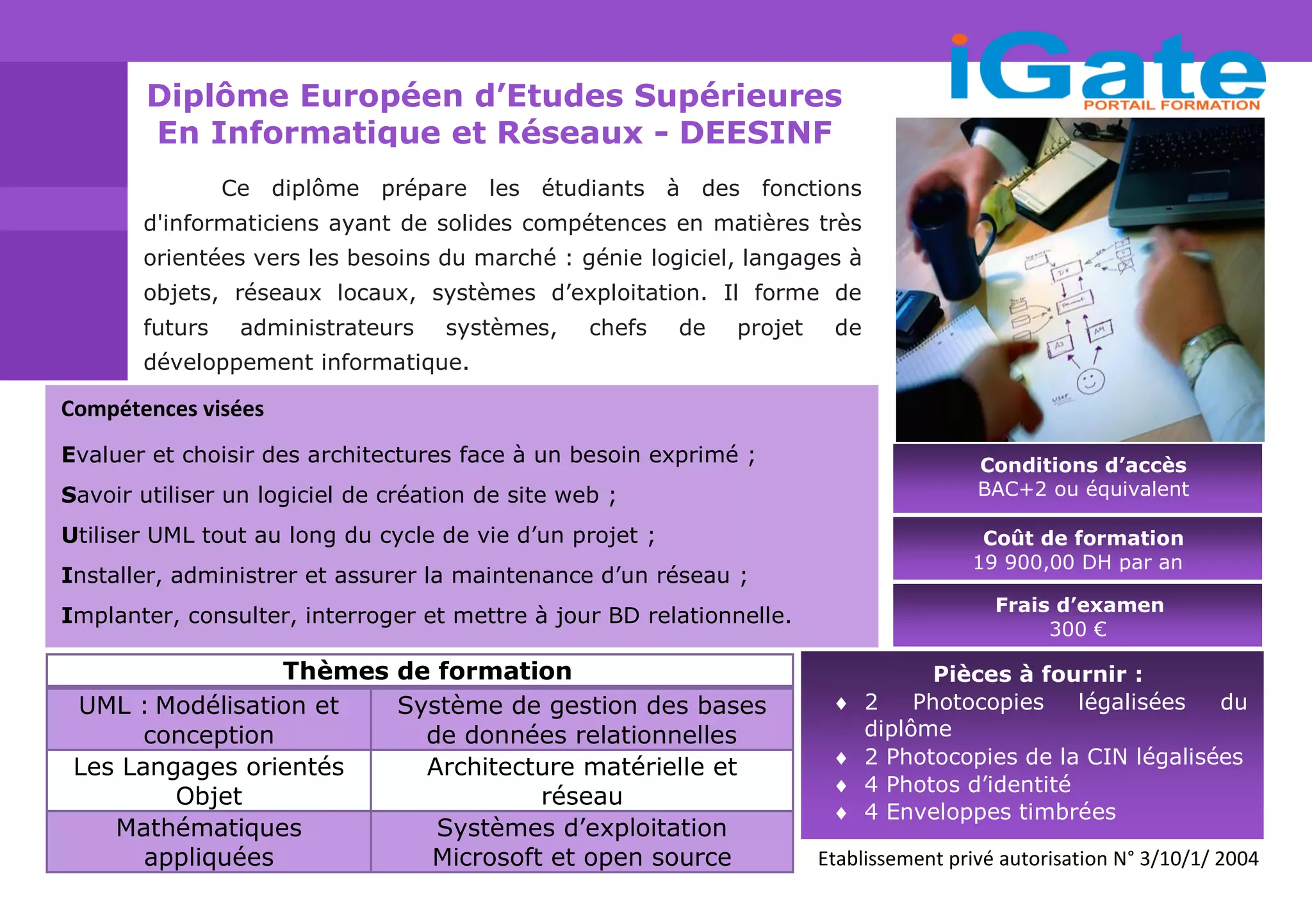 iGate
PORTAIL FORMATION

Diplôme Européen d'Etudes Supérieures En Informatique et Réseaux - DEESINF

Ce diplôme prépare les étudiants à des fonctions d'informaticiens ayant de solides compétences en matières très orientées vers les besoins du marché : génie logiciel, langages à objets, réseaux locaux, systèmes d'exploitation. Il forme de futurs administrateurs systèmes, chefs de projet de développement informatique.

Compétences visées

Evaluer et choisir des architectures face à un besoin exprimé ;

Savoir utiliser un logiciel de création de site web ;

Utiliser UML tout au long du cycle de vie d'un projet ;

Installer, administrer et assurer la maintenance d'un réseau ;

Implanter, consulter, interroger et mettre à jour BD relationnelle.

Conditions d'accès
BAC+2 ou équivalent

Coût de formation
19 900,00 DH par an

Frais d'examen
300 €

| Thèmes de formation | |
|---|---|
| UML : Modélisation et conception | Système de gestion des bases de données relationnelles |
| Les Langages orientés Objet | Architecture matérielle et réseau |
| Mathématiques appliquées | Systèmes d'exploitation Microsoft et open source |

Pièces à fournir :
♦ 2 Photocopies légalisées du diplôme
♦ 2 Photocopies de la CIN légalisées
♦ 4 Photos d'identité
♦ 4 Enveloppes timbrées

Etablissement privé autorisation N° 3/10/1/ 2004